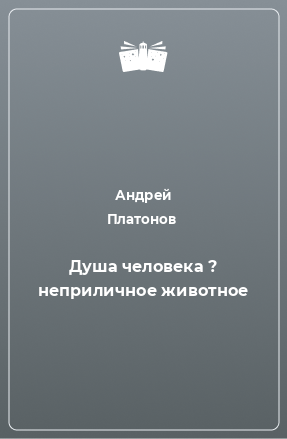 Андрей
Платонов

Душа человека ?
неприличное животное